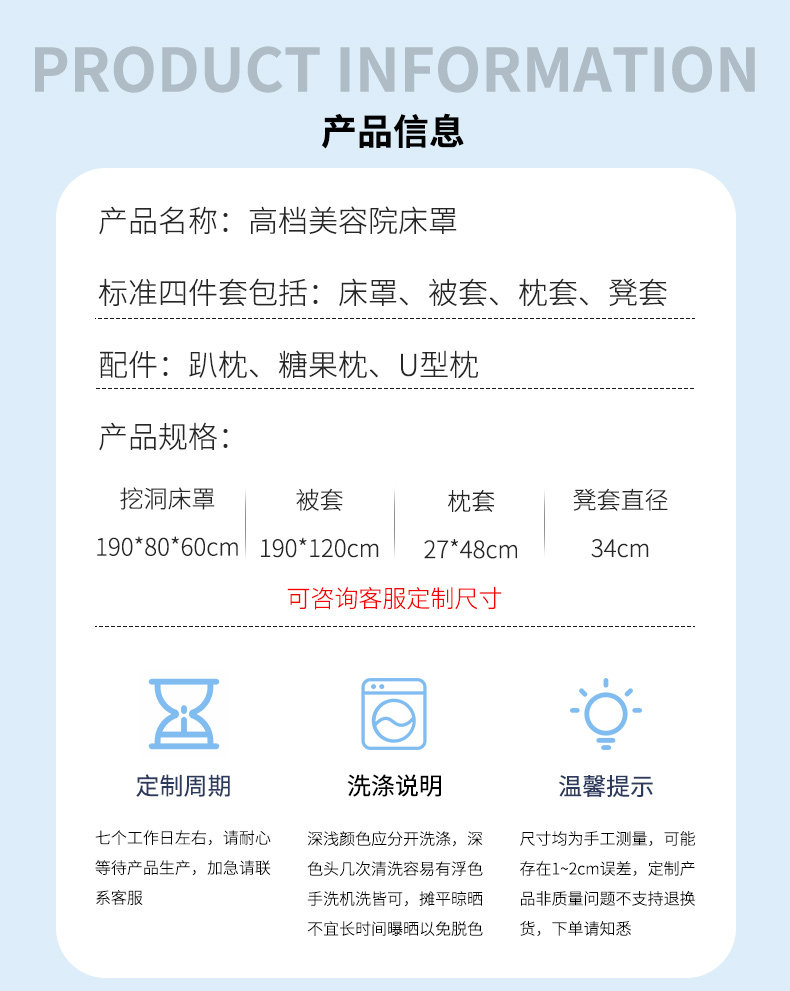 PRODUCT INFORMATION

产品信息

产品名称：高档美容院床罩

标准四件套包括：床罩、被套、枕套、凳套

配件：趴枕、糖果枕、U型枕

产品规格：

| 挖洞床罩 | 被套 | 枕套 | 凳套直径 |
|---|---|---|---|
| 190*80*60cm | 190*120cm | 27*48cm | 34cm |

可咨询客服定制尺寸

定制周期

七个工作日左右，请耐心等待产品生产，加急请联系客服

洗涤说明

深浅颜色应分开洗涤，深色头几次清洗容易有浮色手洗机洗皆可，摊平晾晒不宜长时间曝晒以免脱色

温馨提示

尺寸均为手工测量，可能存在1~2cm误差，定制产品非质量问题不支持退换货，下单请知悉